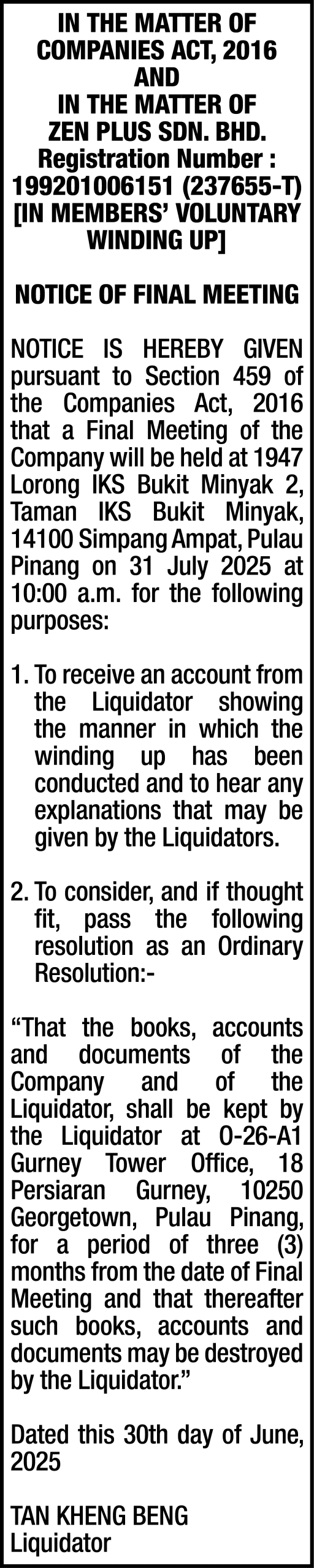 IN THE MATTER OF COMPANIES ACT, 2016 AND IN THE MATTER OF ZEN PLUS SDN. BHD. Registration Number : 199201006151 (237655-T) [IN MEMBERS' VOLUNTARY WINDING UP]

NOTICE OF FINAL MEETING

NOTICE IS HEREBY GIVEN pursuant to Section 459 of the Companies Act, 2016 that a Final Meeting of the Company will be held at 1947 Lorong IKS Bukit Minyak 2, Taman IKS Bukit Minyak, 14100 Simpang Ampat, Pulau Pinang on 31 July 2025 at 10:00 a.m. for the following purposes:

1. To receive an account from the Liquidator showing the manner in which the winding up has been conducted and to hear any explanations that may be given by the Liquidators.

2. To consider, and if thought fit, pass the following resolution as an Ordinary Resolution:-

"That the books, accounts and documents of the Company and of the Liquidator, shall be kept by the Liquidator at 0-26-A1 Gurney Tower Office, 18 Persiaran Gurney, 10250 Georgetown, Pulau Pinang, for a period of three (3) months from the date of Final Meeting and that thereafter such books, accounts and documents may be destroyed by the Liquidator."

Dated this 30th day of June, 2025

TAN KHENG BENG
Liquidator